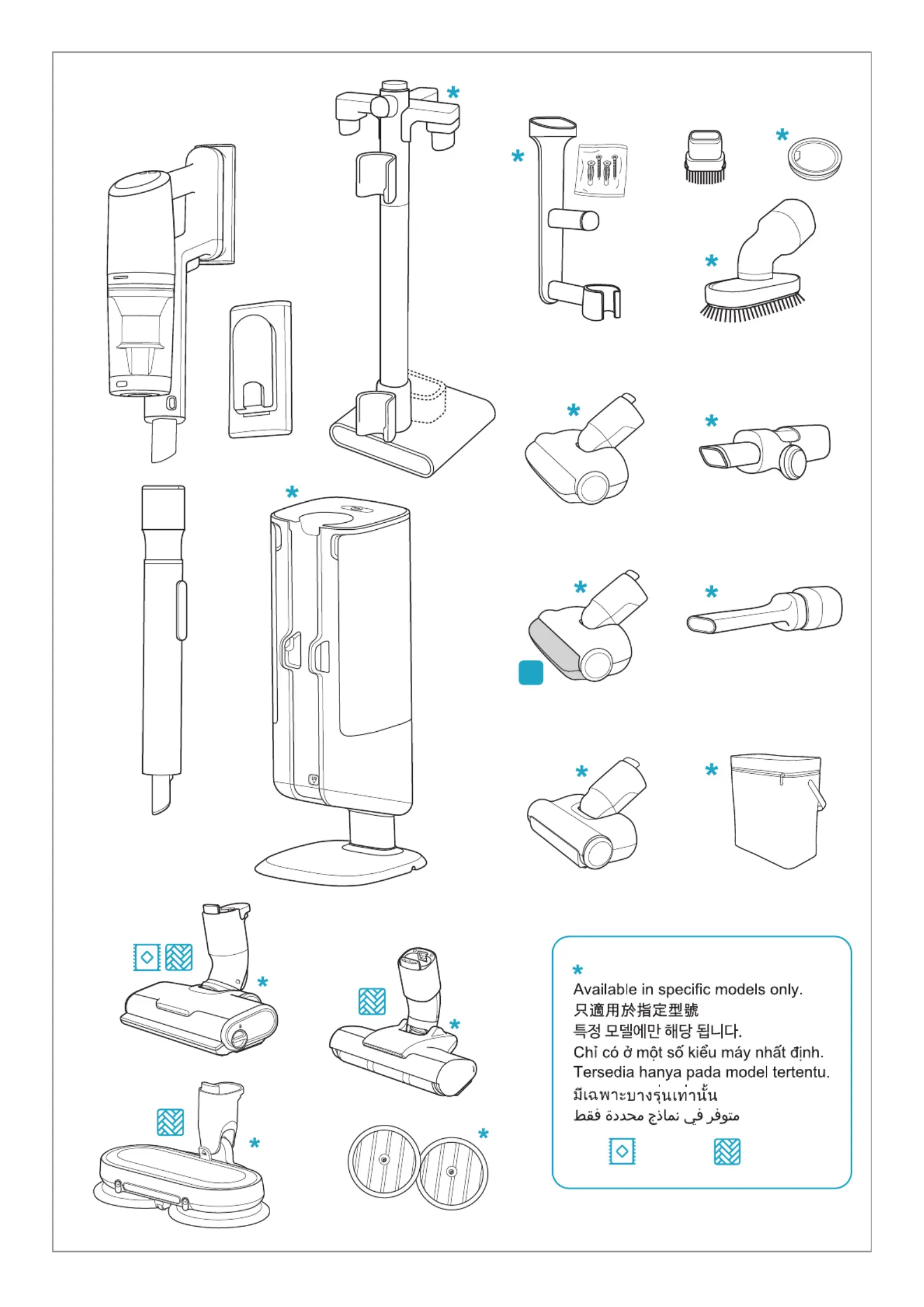 *
Available in specific models only.
只適用於指定型號
특정 모델에만 해당 됩니다.
Chỉ có ở một số kiểu máy nhất định.
Tersedia hanya pada model tertentu.
มีเฉพาะบางรุ่นเท่านั้น
متوفر في نماذج محددة فقط